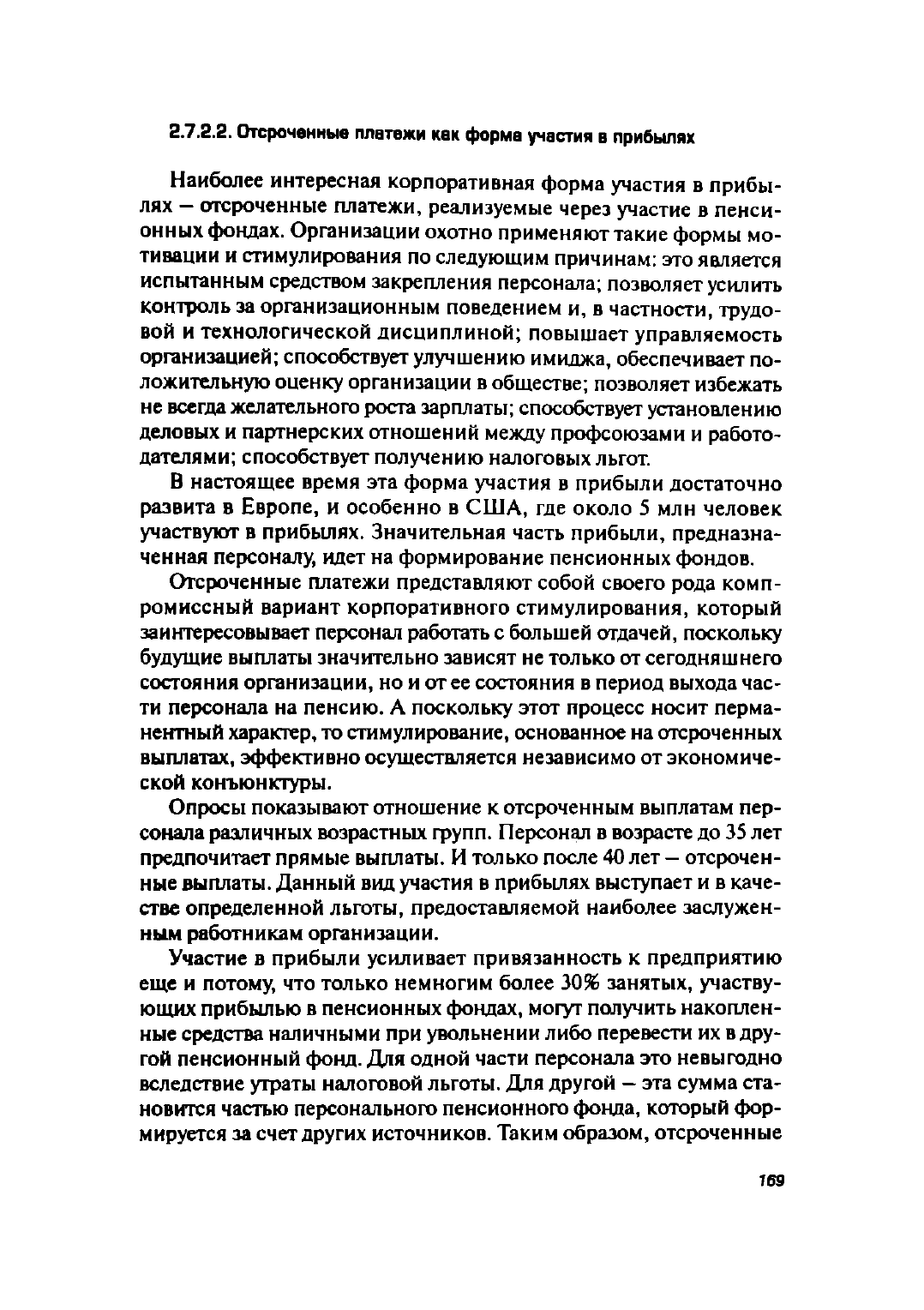 2.7.2.2. Отсроченные платежи как форма участия в прибылях

Наиболее интересная корпоративная форма участия в прибылях — отсроченные платежи, реализуемые через участие в пенсионных фондах. Организации охотно применяют такие формы мотивации и стимулирования по следующим причинам: это является испытанным средством закрепления персонала; позволяет усилить контроль за организационным поведением и, в частности, трудовой и технологической дисциплиной; повышает управляемость организацией; способствует улучшению имиджа, обеспечивает положительную оценку организации в обществе; позволяет избежать не всегда желательного роста зарплаты; способствует установлению деловых и партнерских отношений между профсоюзами и работодателями; способствует получению налоговых льгот.

В настоящее время эта форма участия в прибыли достаточно развита в Европе, и особенно в США, где около 5 млн человек участвуют в прибылях. Значительная часть прибыли, предназначенная персоналу, идет на формирование пенсионных фондов.

Отсроченные платежи представляют собой своего рода компромиссный вариант корпоративного стимулирования, который заинтересовывает персонал работать с большей отдачей, поскольку будущие выплаты значительно зависят не только от сегодняшнего состояния организации, но и от ее состояния в период выхода части персонала на пенсию. А поскольку этот процесс носит перманентный характер, то стимулирование, основанное на отсроченных выплатах, эффективно осуществляется независимо от экономической конъюнктуры.

Опросы показывают отношение к отсроченным выплатам персонала различных возрастных групп. Персонал в возрасте до 35 лет предпочитает прямые выплаты. И только после 40 лет — отсроченные выплаты. Данный вид участия в прибылях выступает и в качестве определенной льготы, предоставляемой наиболее заслуженным работникам организации.

Участие в прибыли усиливает привязанность к предприятию еще и потому, что только немногим более 30% занятых, участвующих прибылью в пенсионных фондах, могут получить накопленные средства наличными при увольнении либо перевести их в другой пенсионный фонд. Для одной части персонала это невыгодно вследствие утраты налоговой льготы. Для другой — эта сумма становится частью персонального пенсионного фонда, который формируется за счет других источников. Таким образом, отсроченные

169